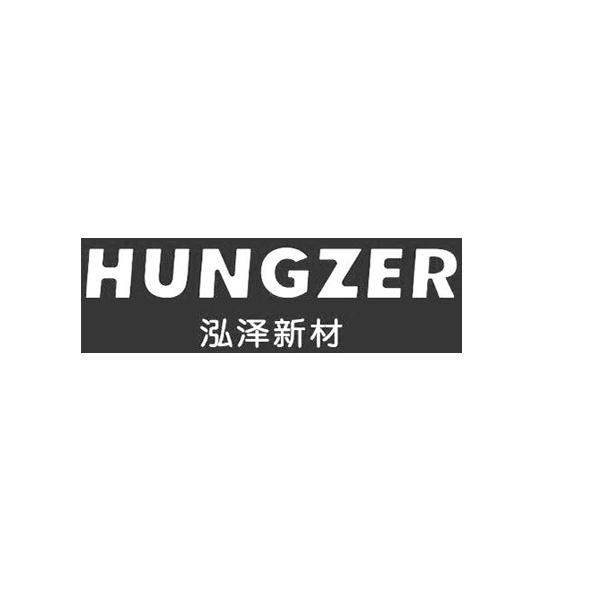 HUNGZER
泓泽新材